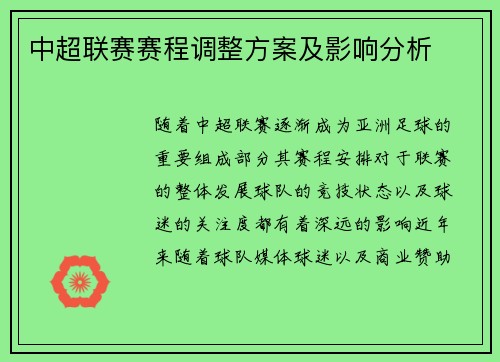 中超联赛赛程调整方案及影响分析

随着中超联赛逐渐成为亚洲足球的重要组成部分其赛程安排对于联赛的整体发展球队的竞技状态以及球迷的关注度都有着深远的影响近年来随着球队媒体球迷以及商业赞助